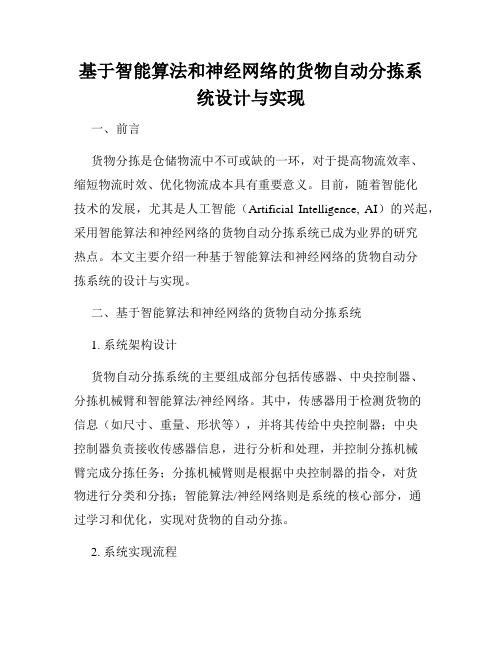 基于智能算法和神经网络的货物自动分拣系统设计与实现

一、前言

货物分拣是仓储物流中不可或缺的一环，对于提高物流效率、缩短物流时效、优化物流成本具有重要意义。目前，随着智能化技术的发展，尤其是人工智能（Artificial Intelligence, AI）的兴起，采用智能算法和神经网络的货物自动分拣系统已成为业界的研究热点。本文主要介绍一种基于智能算法和神经网络的货物自动分拣系统的设计与实现。

二、基于智能算法和神经网络的货物自动分拣系统

1. 系统架构设计

货物自动分拣系统的主要组成部分包括传感器、中央控制器、分拣机械臂和智能算法/神经网络。其中，传感器用于检测货物的信息（如尺寸、重量、形状等），并将其传给中央控制器；中央控制器负责接收传感器信息，进行分析和处理，并控制分拣机械臂完成分拣任务；分拣机械臂则是根据中央控制器的指令，对货物进行分类和分拣；智能算法/神经网络则是系统的核心部分，通过学习和优化，实现对货物的自动分拣。

2. 系统实现流程